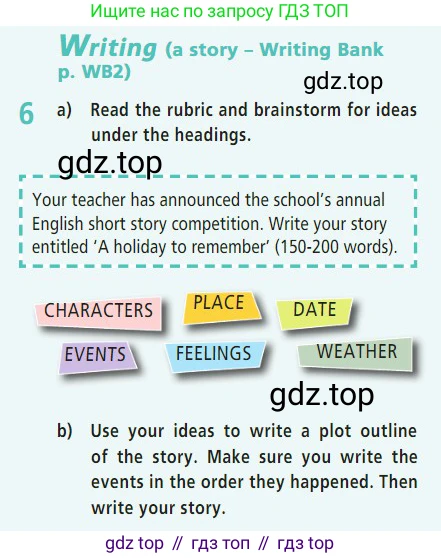 Ищите нас по запросу ГДЗ ТОП

Writing (a story – Writing Bank p. WB2)

gdz.top

6 a) Read the rubric and brainstorm for ideas under the headings.

gdz.top

Your teacher has announced the school's annual English short story competition. Write your story entitled 'A holiday to remember' (150-200 words).

CHARACTERS PLACE DATE

EVENTS FEELINGS WEATHER

gdz.top

b) Use your ideas to write a plot outline of the story. Make sure you write the events in the order they happened. Then write your story.

gdz top // гдз топ // гдз top